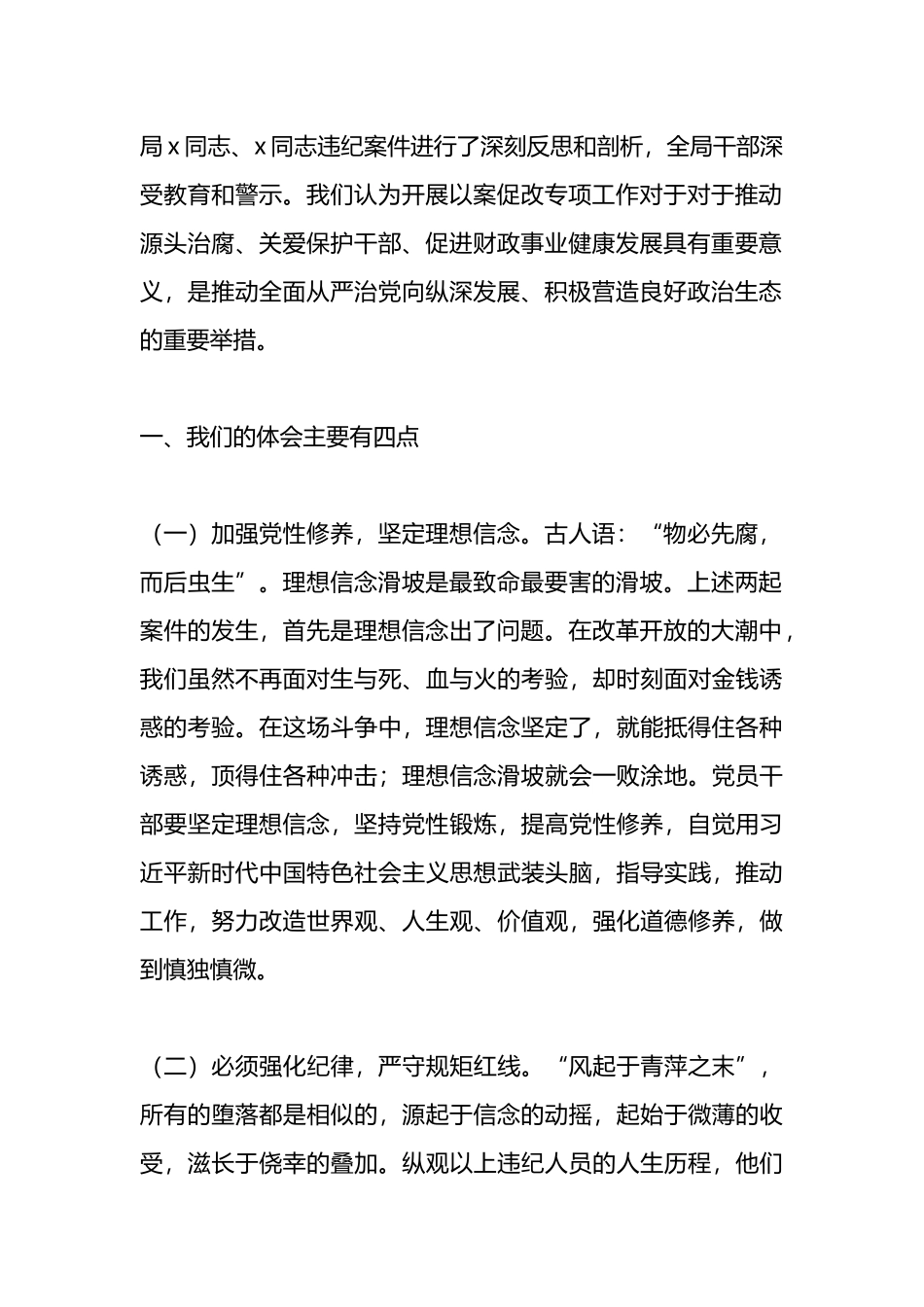 局 x 同志、x 同志违纪案件进行了深刻反思和剖析，全局干部深受教育和警示。我们认为开展以案促改专项工作对于对于推动源头治腐、关爱保护干部、促进财政事业健康发展具有重要意义，是推动全面从严治党向纵深发展、积极营造良好政治生态的重要举措。

一、我们的体会主要有四点

（一）加强党性修养，坚定理想信念。古人语：“物必先腐，而后虫生”。理想信念滑坡是最致命最要害的滑坡。上述两起案件的发生，首先是理想信念出了问题。在改革开放的大潮中，我们虽然不再面对生与死、血与火的考验，却时刻面对金钱诱惑的考验。在这场斗争中，理想信念坚定了，就能抵得住各种诱惑，顶得住各种冲击；理想信念滑坡就会一败涂地。党员干部要坚定理想信念，坚持党性锻炼，提高党性修养，自觉用习近平新时代中国特色社会主义思想武装头脑，指导实践，推动工作，努力改造世界观、人生观、价值观，强化道德修养，做到慎独慎微。

（二）必须强化纪律，严守规矩红线。“风起于青萍之末”，所有的堕落都是相似的，源起于信念的动摇，起始于微薄的收受，滋长于侥幸的叠加。纵观以上违纪人员的人生历程，他们